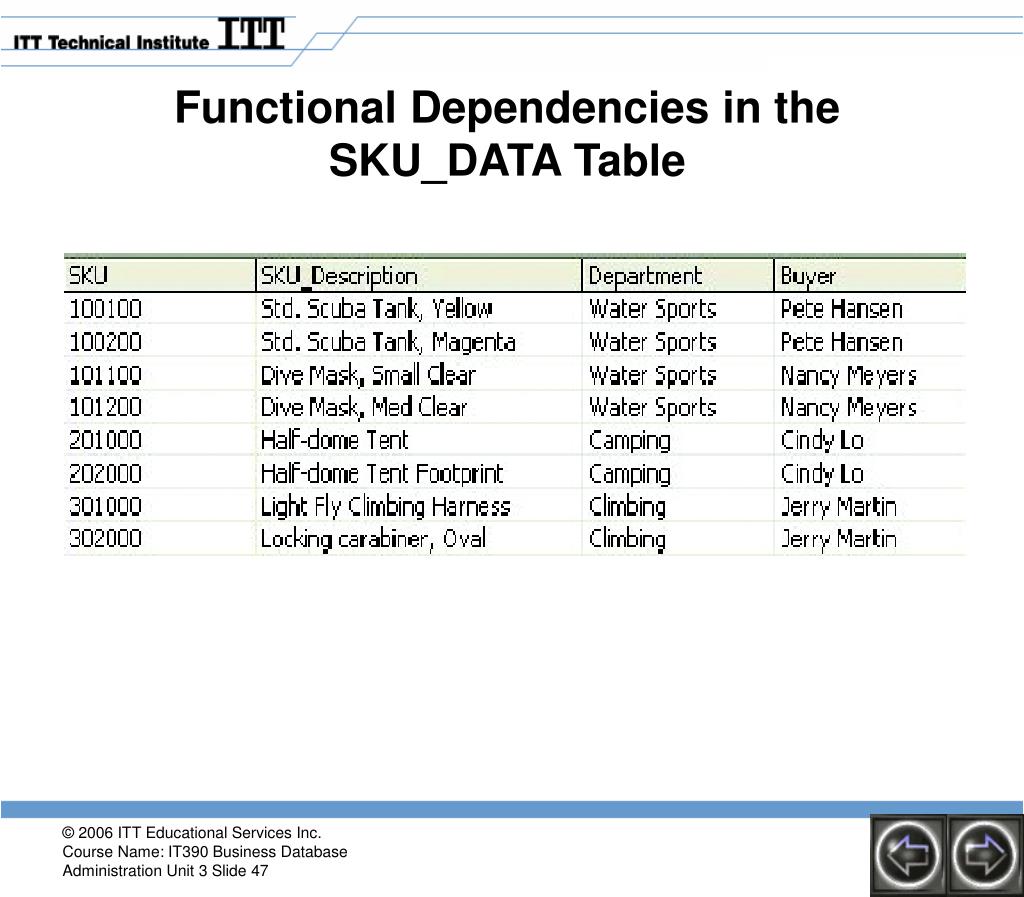 ITT Technical Institute ITT

Functional Dependencies in the SKU_DATA Table

| SKU | SKU_Description | Department | Buyer |
|---|---|---|---|
| 100100 | Std. Scuba Tank, Yellow | Water Sports | Pete Hansen |
| 100200 | Std. Scuba Tank, Magenta | Water Sports | Pete Hansen |
| 101100 | Dive Mask, Small Clear | Water Sports | Nancy Meyers |
| 101200 | Dive Mask, Med Clear | Water Sports | Nancy Meyers |
| 201000 | Half-dome Tent | Camping | Cindy Lo |
| 202000 | Half-dome Tent Footprint | Camping | Cindy Lo |
| 301000 | Light Fly Climbing Harness | Climbing | Jerry Martin |
| 302000 | Locking carabiner, Oval | Climbing | Jerry Martin |

© 2006 ITT Educational Services Inc.
Course Name: IT390 Business Database Administration Unit 3 Slide 47